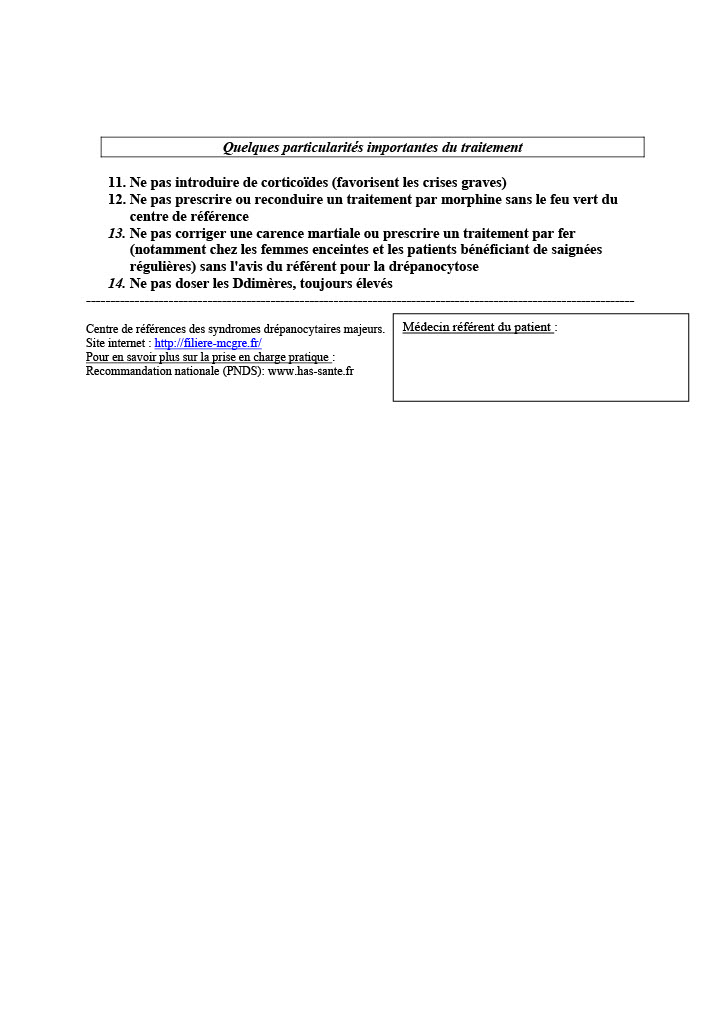 Quelques particularités importantes du traitement

11. Ne pas introduire de corticoïdes (favorisent les crises graves)
12. Ne pas prescrire ou reconduire un traitement par morphine sans le feu vert du centre de référence
13. Ne pas corriger une carence martiale ou prescrire un traitement par fer (notamment chez les femmes enceintes et les patients bénéficiant de saignées régulières) sans l'avis du référent pour la drépanocytose
14. Ne pas doser les Ddimères, toujours élevés

Centre de références des syndromes drépanocytaires majeurs.
Site internet : http://filiere-mcgre.fr/
Pour en savoir plus sur la prise en charge pratique :
Recommandation nationale (PNDS): www.has-sante.fr

Médecin référent du patient :